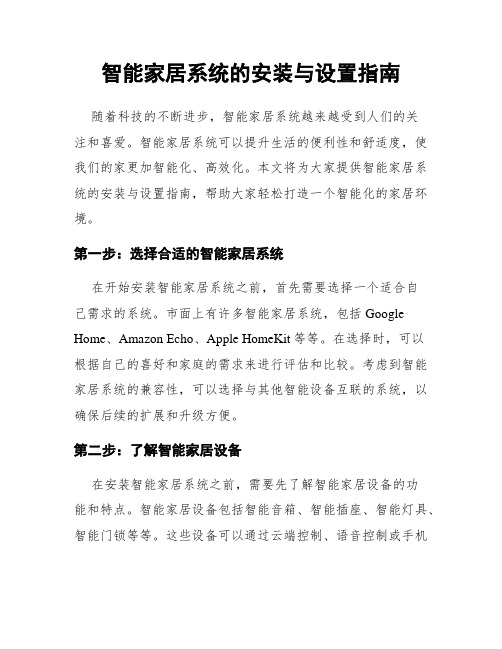 智能家居系统的安装与设置指南

随着科技的不断进步，智能家居系统越来越受到人们的关注和喜爱。智能家居系统可以提升生活的便利性和舒适度，使我们的家更加智能化、高效化。本文将为大家提供智能家居系统的安装与设置指南，帮助大家轻松打造一个智能化的家居环境。

第一步：选择合适的智能家居系统

在开始安装智能家居系统之前，首先需要选择一个适合自己需求的系统。市面上有许多智能家居系统，包括 Google Home、Amazon Echo、Apple HomeKit 等等。在选择时，可以根据自己的喜好和家庭的需求来进行评估和比较。考虑到智能家居系统的兼容性，可以选择与其他智能设备互联的系统，以确保后续的扩展和升级方便。

第二步：了解智能家居设备

在安装智能家居系统之前，需要先了解智能家居设备的功能和特点。智能家居设备包括智能音箱、智能插座、智能灯具、智能门锁等等。这些设备可以通过云端控制、语音控制或手机